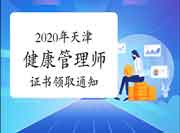 2020年天津
健康管理师
证书领取通知